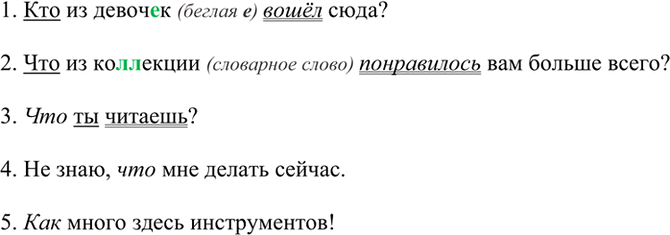 1. Кто из девочек (беглая е) вошёл сюда?

2. Что из коллекции (словарное слово) понравилось вам больше всего?

3. Что ты читаешь?

4. Не знаю, что мне делать сейчас.

5. Как много здесь инструментов!